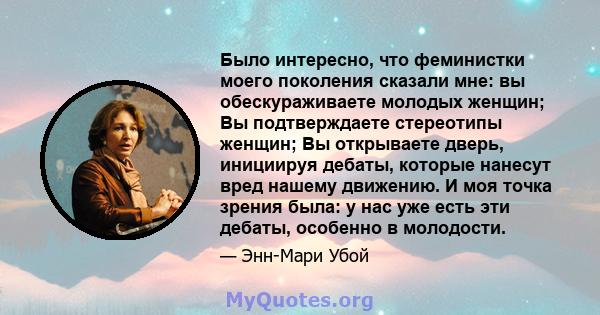 Было интересно, что феминистки моего поколения сказали мне: вы обескураживаете молодых женщин; Вы подтверждаете стереотипы женщин; Вы открываете дверь, инициируя дебаты, которые нанесут вред нашему движению. И моя точка зрения была: у нас уже есть эти дебаты, особенно в молодости.

— Энн-Мари Убой

MyQuotes.org